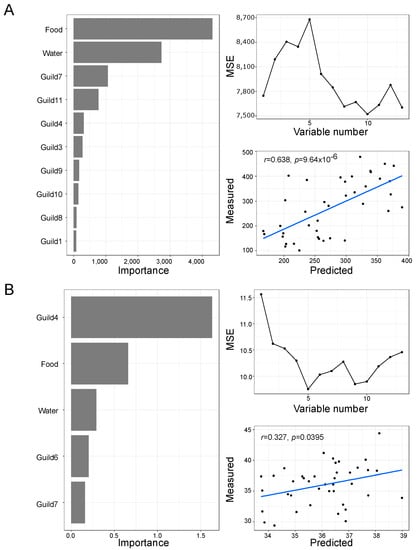 A

Food
Water
Guild7
Guild11
Guild4
Guild3
Guild9
Guild10
Guild8
Guild1

0 1,000 2,000 3,000 4,000
Importance

MSE
8,700
8,400
8,100
7,800
7,500
5 10
Variable number

$r$=0.638, $p$=9.64x10$^{-6}$
Measured
500
400
300
200
100
200 250 300 350 400
Predicted

B

Guild4
Food
Water
Guild6
Guild7

0.0 0.5 1.0 1.5
Importance

MSE
11.5
11.0
10.5
10.0
5 10
Variable number

$r$=0.327, $p$=0.0395
Measured
45
40
35
30
34 35 36 37 38 39
Predicted